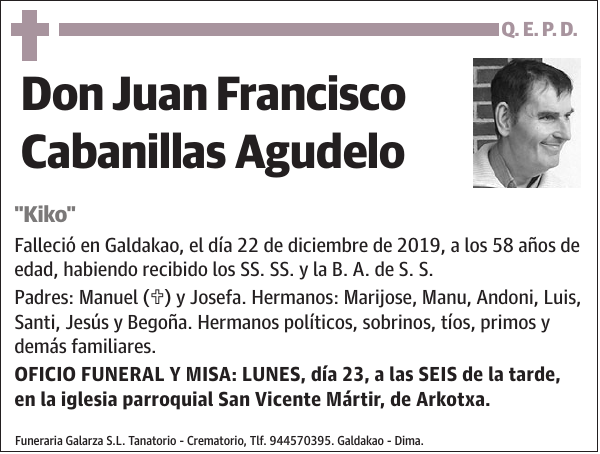 Q. E. P. D.

Don Juan Francisco Cabanillas Agudelo

"Kiko"

Falleció en Galdakao, el día 22 de diciembre de 2019, a los 58 años de edad, habiendo recibido los SS. SS. y la B. A. de S. S.

Padres: Manuel (✞) y Josefa. Hermanos: Marijose, Manu, Andoni, Luis, Santi, Jesús y Begoña. Hermanos políticos, sobrinos, tíos, primos y demás familiares.

OFICIO FUNERAL Y MISA: LUNES, día 23, a las SEIS de la tarde, en la iglesia parroquial San Vicente Mártir, de Arkotxa.

Funeraria Galarza S.L. Tanatorio - Crematorio, Tlf. 944570395. Galdakao - Dima.